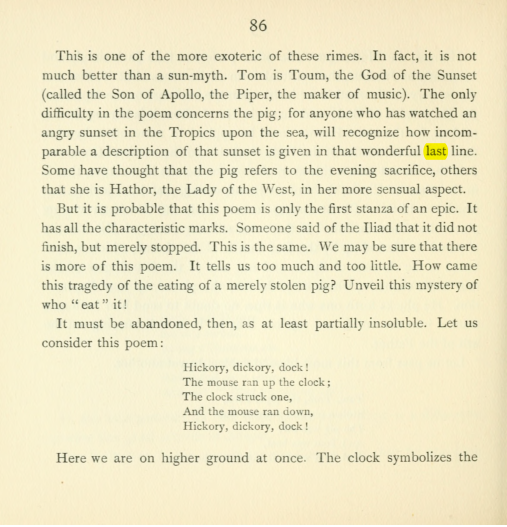 86

This is one of the more exoteric of these rimes. In fact, it is not much better than a sun-myth. Tom is Toum, the God of the Sunset (called the Son of Apollo, the Piper, the maker of music). The only difficulty in the poem concerns the pig; for anyone who has watched an angry sunset in the Tropics upon the sea, will recognize how incomparable a description of that sunset is given in that wonderful last line. Some have thought that the pig refers to the evening sacrifice, others that she is Hathor, the Lady of the West, in her more sensual aspect.

But it is probable that this poem is only the first stanza of an epic. It has all the characteristic marks. Someone said of the Iliad that it did not finish, but merely stopped. This is the same. We may be sure that there is more of this poem. It tells us too much and too little. How came this tragedy of the eating of a merely stolen pig? Unveil this mystery of who "eat" it!

It must be abandoned, then, as at least partially insoluble. Let us consider this poem:

Hickory, dickory, dock!
The mouse ran up the clock;
The clock struck one,
And the mouse ran down,
Hickory, dickory, dock!

Here we are on higher ground at once. The clock symbolizes the